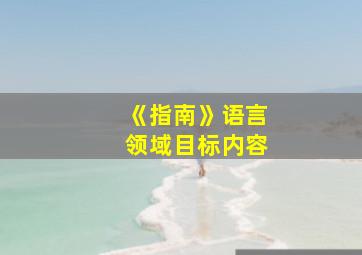 《指南》语言
领域目标内容